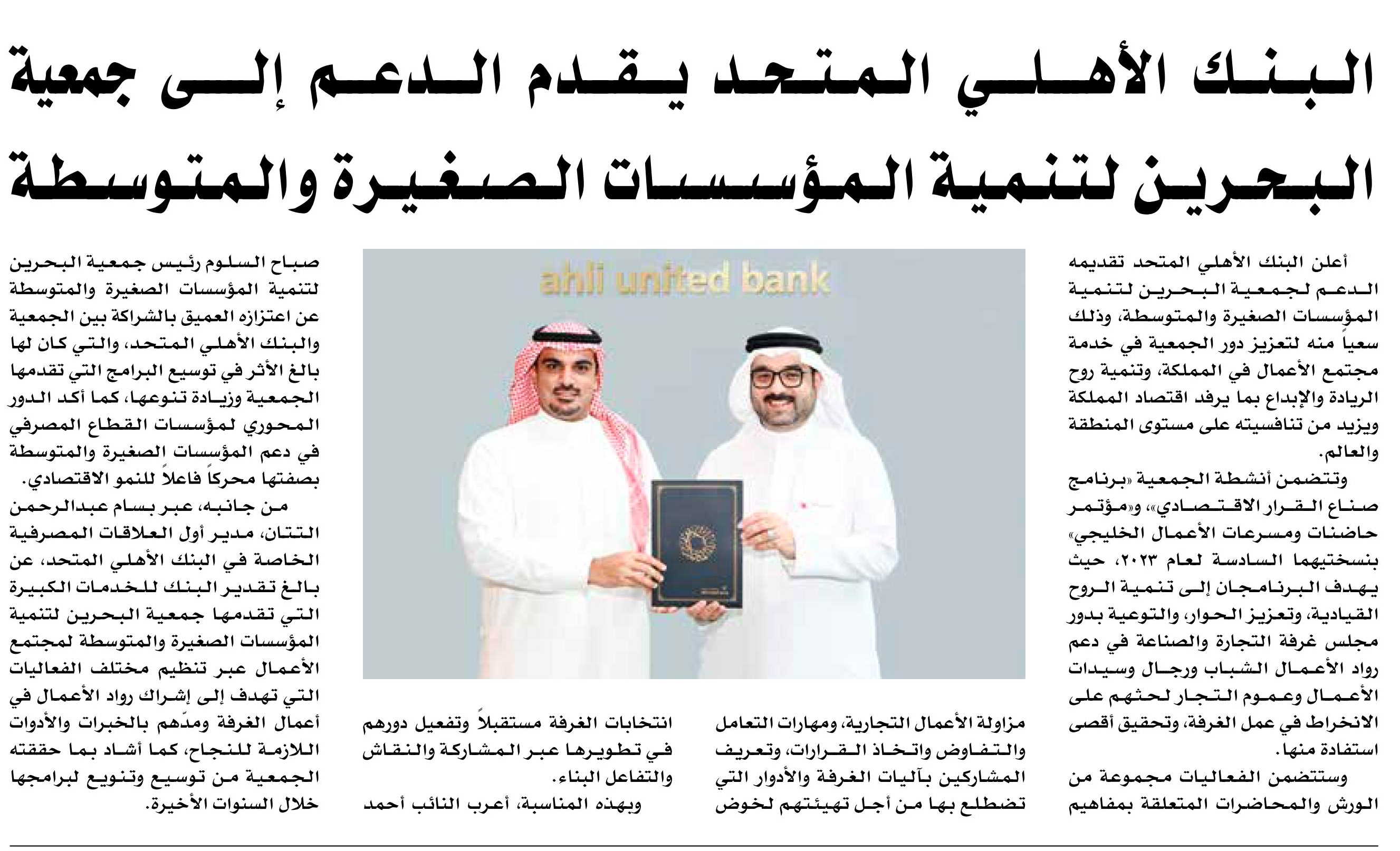 البنك الأهلي المتحد يقدم الدعم إلى جمعية البحرين لتنمية المؤسسات الصغيرة والمتوسطة

أعلن البنك الأهلي المتحد تقديمه الدعم لجمعية البحرين لتنمية المؤسسات الصغيرة والمتوسطة، وذلك سعياً منه لتعزيز دور الجمعية في خدمة مجتمع الأعمال في المملكة، وتنمية روح الريادة والإبداع بما يرفد اقتصاد المملكة ويزيد من تنافسيته على مستوى المنطقة والعالم.

وتتضمن أنشطة الجمعية «برنامج صناع القرار الاقتصادي»، و«مؤتمر حاضنات ومسرعات الأعمال الخليجي» بنسختيهما السادسة لعام ٢٠٢٣، حيث يهدف البرنامجان إلى تنمية الروح القيادية، وتعزيز الحوار، والتوعية بدور مجلس غرفة التجارة والصناعة في دعم رواد الأعمال الشباب ورجال وسيدات الأعمال وعموم التجار لحثهم على الانخراط في عمل الغرفة، وتحقيق أقصى استفادة منها.

وستتضمن الفعاليات مجموعة من الورش والمحاضرات المتعلقة بمفاهيم مزاولة الأعمال التجارية، ومهارات التعامل والتفاوض واتخاذ القرارات، وتعريف المشاركين بآليات الغرفة والأدوار التي تضطلع بها من أجل تهيئتهم لخوض انتخابات الغرفة مستقبلاً وتفعيل دورهم في تطويرها عبر المشاركة والنقاش والتفاعل البناء.

وبهذه المناسبة، أعرب النائب أحمد صباح السلوم رئيس جمعية البحرين لتنمية المؤسسات الصغيرة والمتوسطة عن اعتزازه العميق بالشراكة بين الجمعية والبنك الأهلي المتحد، والتي كان لها بالغ الأثر في توسيع البرامج التي تقدمها الجمعية وزيادة تنوعها، كما أكد الدور المحوري لمؤسسات القطاع المصرفي في دعم المؤسسات الصغيرة والمتوسطة بصفتها محركاً فاعلاً للنمو الاقتصادي.

من جانبه، عبر بسام عبدالرحمن التتان، مدير أول العلاقات المصرفية الخاصة في البنك الأهلي المتحد، عن بالغ تقدير البنك للخدمات الكبيرة التي تقدمها جمعية البحرين لتنمية المؤسسات الصغيرة والمتوسطة لمجتمع الأعمال عبر تنظيم مختلف الفعاليات التي تهدف إلى إشراك رواد الأعمال في أعمال الغرفة ومدّهم بالخبرات والأدوات اللازمة للنجاح، كما أشاد بما حققته الجمعية من توسيع وتنويع لبرامجها خلال السنوات الأخيرة.

ahli united bank